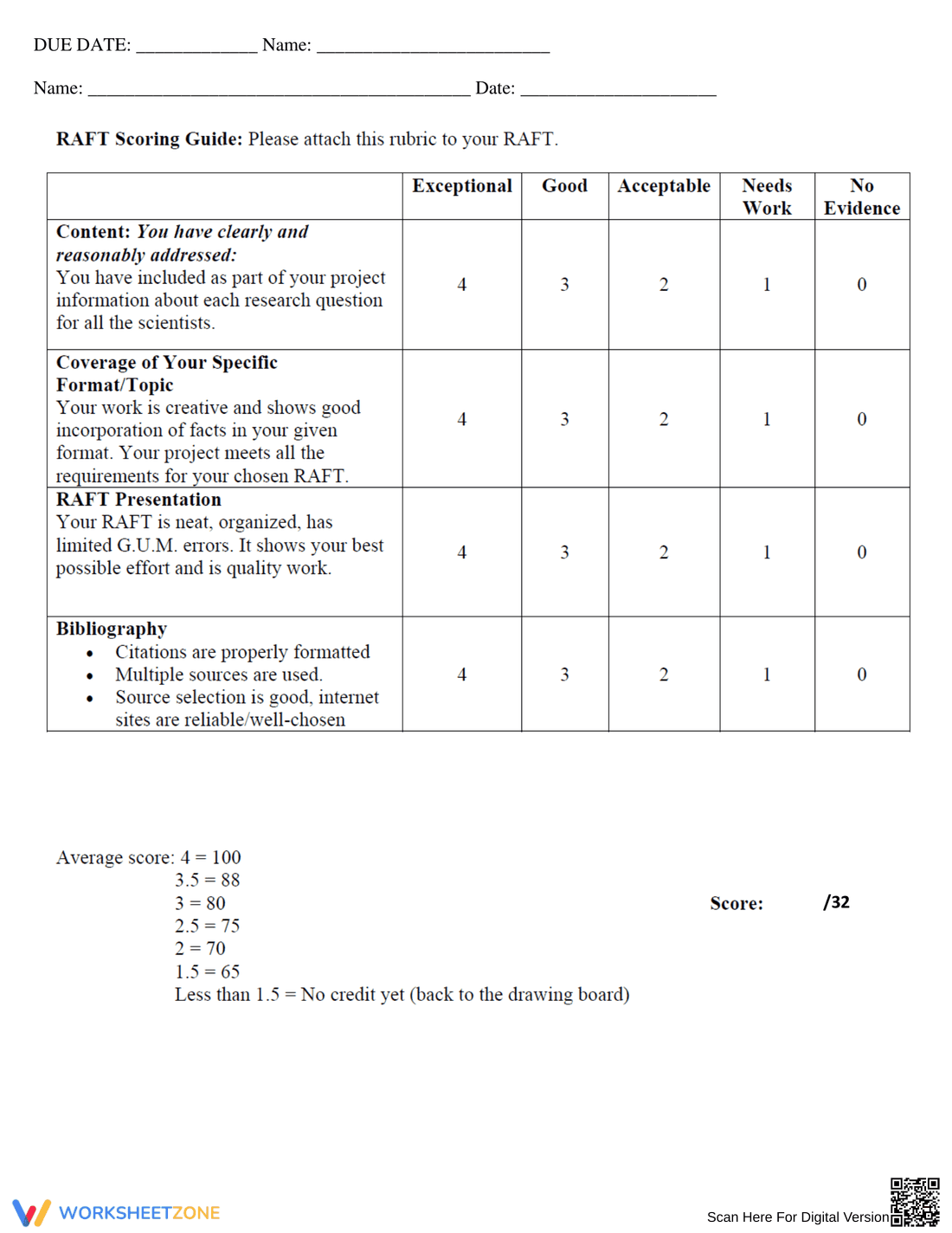 DUE DATE: ____ Name: ____

Name: ____ Date: ____

RAFT Scoring Guide: Please attach this rubric to your RAFT.

| | Exceptional | Good | Acceptable | Needs Work | No Evidence |
|---|---|---|---|---|---|
| Content: You have clearly and reasonably addressed: You have included as part of your project information about each research question for all the scientists. | 4 | 3 | 2 | 1 | 0 |
| Coverage of Your Specific Format/Topic Your work is creative and shows good incorporation of facts in your given format. Your project meets all the requirements for your chosen RAFT. | 4 | 3 | 2 | 1 | 0 |
| RAFT Presentation Your RAFT is neat, organized, has limited G.U.M. errors. It shows your best possible effort and is quality work. | 4 | 3 | 2 | 1 | 0 |
| Bibliography • Citations are properly formatted • Multiple sources are used. • Source selection is good, internet sites are reliable/well-chosen | 4 | 3 | 2 | 1 | 0 |

Average score: 4 = 100
3.5 = 88
3 = 80
2.5 = 75
2 = 70
1.5 = 65
Less than 1.5 = No credit yet (back to the drawing board)

Score: /32

WORKSHEETZONE

Scan Here For Digital Version